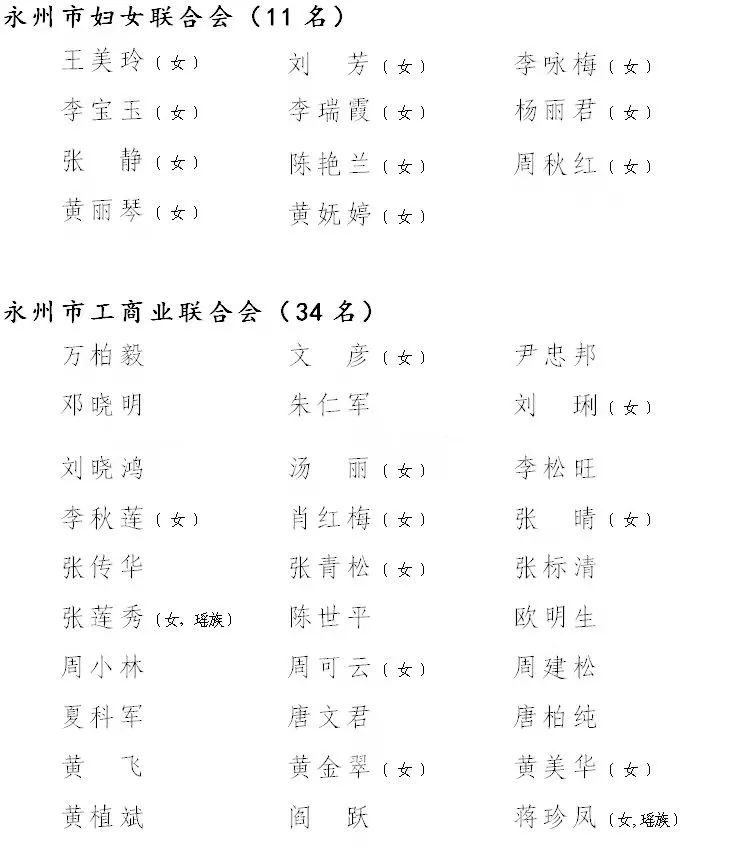 永州市妇女联合会（11 名）

王美玲（女） 刘　芳（女） 李咏梅（女）
李宝玉（女） 李瑞霞（女） 杨丽君（女）
张　静（女） 陈艳兰（女） 周秋红（女）
黄丽琴（女） 黄妩婷（女）

永州市工商业联合会（34 名）

万柏毅 文　彦（女） 尹忠邦
邓晓明 朱仁军 刘　琍（女）
刘晓鸿 汤　丽（女） 李松旺
李秋莲（女） 肖红梅（女） 张　晴（女）
张传华 张青松（女） 张标清
张莲秀（女，瑶族） 陈世平 欧明生
周小林 周可云（女） 周建松
夏科军 唐文君 唐柏纯
黄　飞 黄金翠（女） 黄美华（女）
黄植斌 阎　跃 蒋珍凤（女，瑶族）